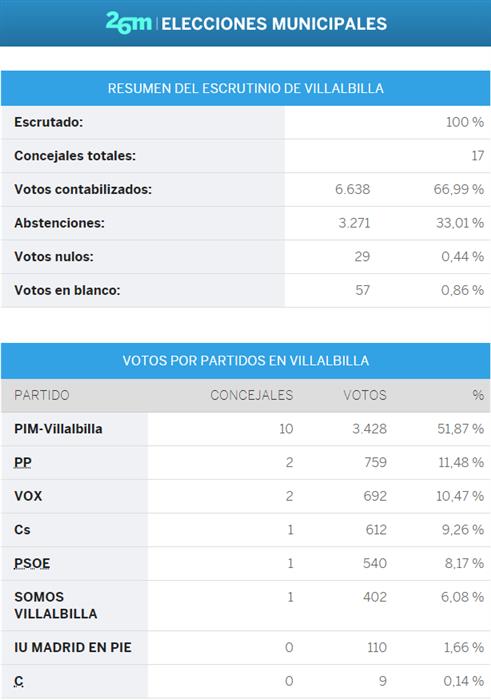 26m | ELECCIONES MUNICIPALES

RESUMEN DEL ESCRUTINIO DE VILLALBILLA

| | | |
|---|---|---|
| Escrutado: | | 100 % |
| Concejales totales: | | 17 |
| Votos contabilizados: | 6.638 | 66,99 % |
| Abstenciones: | 3.271 | 33,01 % |
| Votos nulos: | 29 | 0,44 % |
| Votos en blanco: | 57 | 0,86 % |

VOTOS POR PARTIDOS EN VILLALBILLA

| PARTIDO | CONCEJALES | VOTOS | % |
|---|---|---|---|
| PIM-Villalbilla | 10 | 3.428 | 51,87 % |
| PP | 2 | 759 | 11,48 % |
| VOX | 2 | 692 | 10,47 % |
| Cs | 1 | 612 | 9,26 % |
| PSOE | 1 | 540 | 8,17 % |
| SOMOS VILLALBILLA | 1 | 402 | 6,08 % |
| IU MADRID EN PIE | 0 | 110 | 1,66 % |
| C | 0 | 9 | 0,14 % |